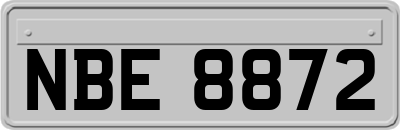 NBE 8872